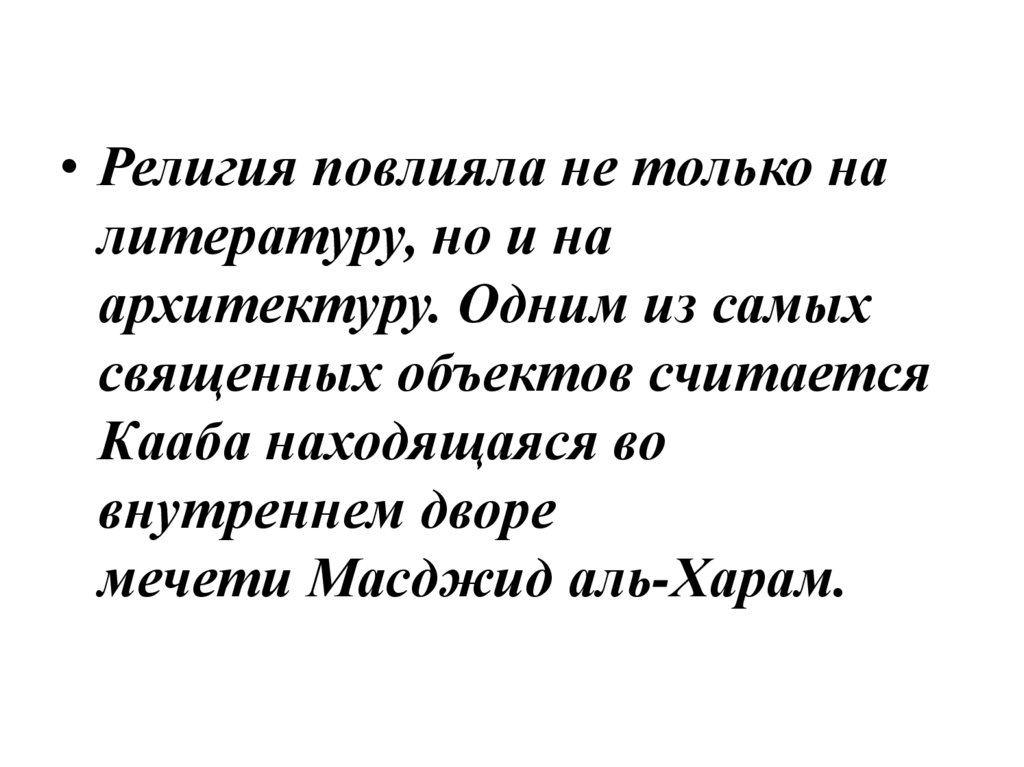 • Религия повлияла не только на литературу, но и на архитектуру. Одним из самых священных объектов считается Кааба находящаяся во внутреннем дворе мечети Масджид аль-Харам.